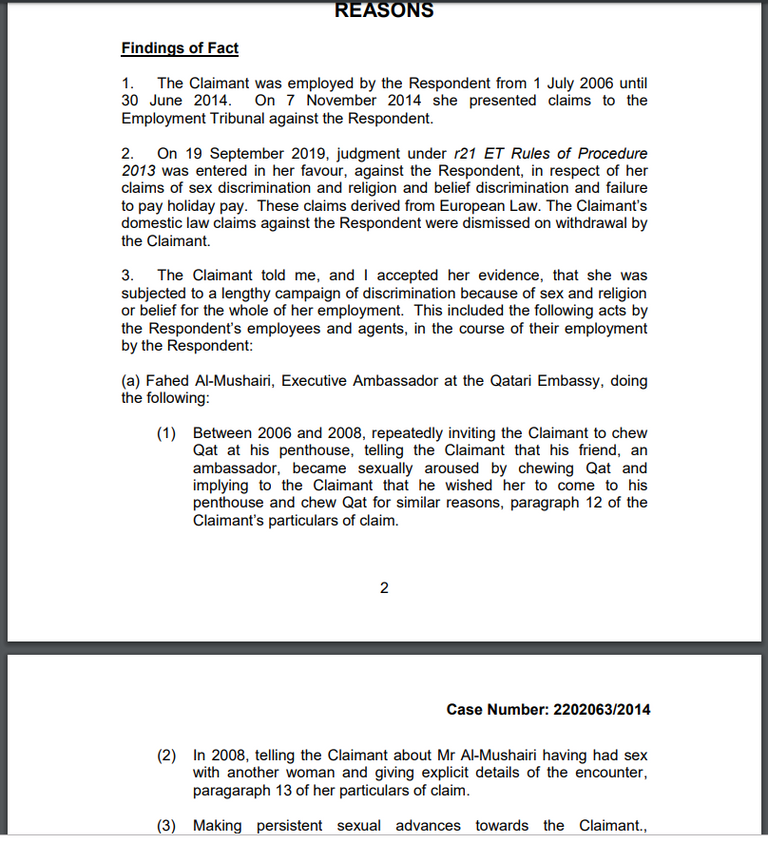 REASONS

Findings of Fact

1. The Claimant was employed by the Respondent from 1 July 2006 until 30 June 2014. On 7 November 2014 she presented claims to the Employment Tribunal against the Respondent.

2. On 19 September 2019, judgment under r21 ET Rules of Procedure 2013 was entered in her favour, against the Respondent, in respect of her claims of sex discrimination and religion and belief discrimination and failure to pay holiday pay. These claims derived from European Law. The Claimant's domestic law claims against the Respondent were dismissed on withdrawal by the Claimant.

3. The Claimant told me, and I accepted her evidence, that she was subjected to a lengthy campaign of discrimination because of sex and religion or belief for the whole of her employment. This included the following acts by the Respondent's employees and agents, in the course of their employment by the Respondent:

(a) Fahed Al-Mushairi, Executive Ambassador at the Qatari Embassy, doing the following:

(1) Between 2006 and 2008, repeatedly inviting the Claimant to chew Qat at his penthouse, telling the Claimant that his friend, an ambassador, became sexually aroused by chewing Qat and implying to the Claimant that he wished her to come to his penthouse and chew Qat for similar reasons, paragraph 12 of the Claimant's particulars of claim.

2

Case Number: 2202063/2014

(2) In 2008, telling the Claimant about Mr Al-Mushairi having had sex with another woman and giving explicit details of the encounter, paragaraph 13 of her particulars of claim.

(3) Making persistent sexual advances towards the Claimant.,